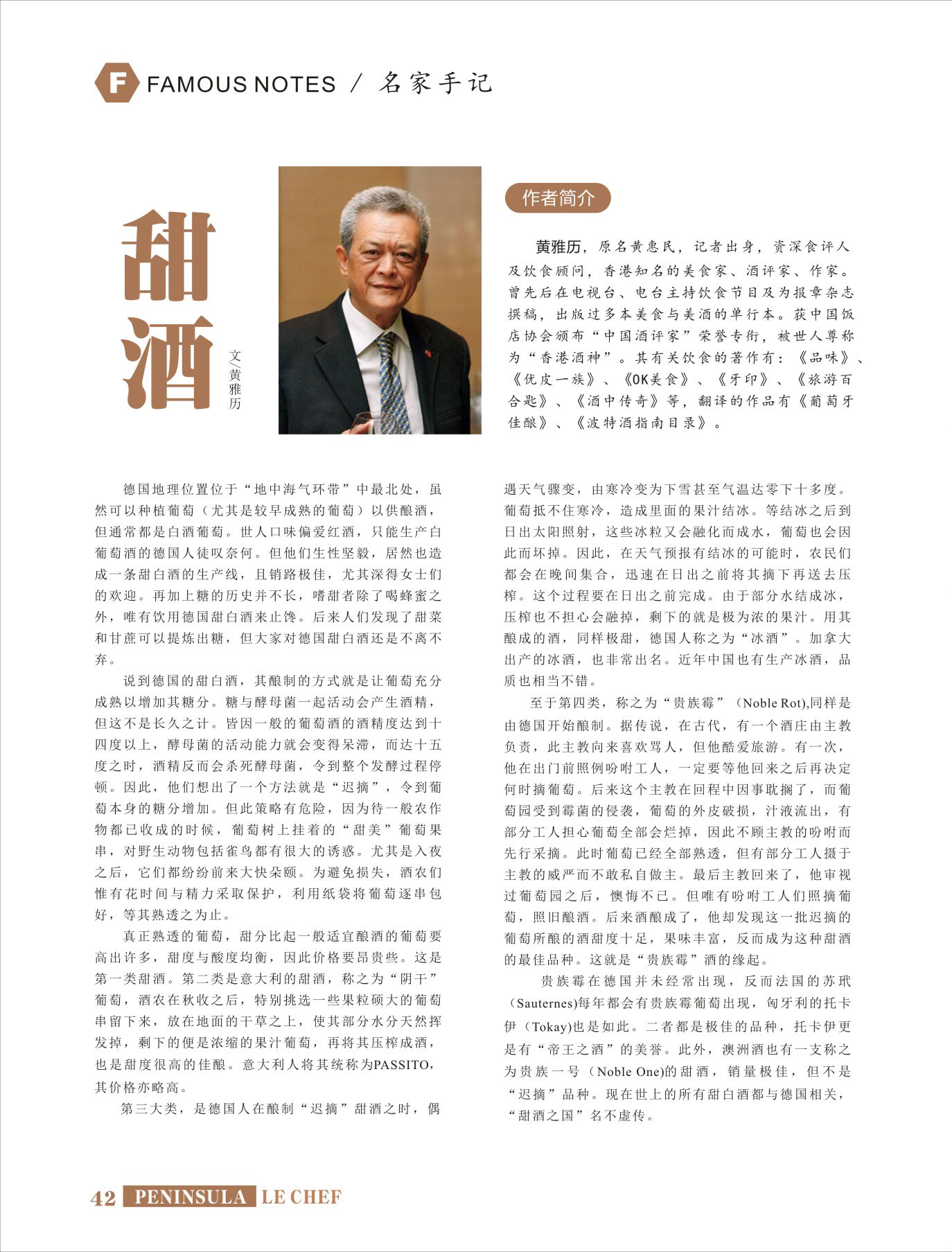 F FAMOUS NOTES / 名家手记

甜酒

文/黄雅历

作者简介

黄雅历，原名黄惠民，记者出身，资深食评人及饮食顾问，香港知名的美食家、酒评家、作家。曾先后在电视台、电台主持饮食节目及为报章杂志撰稿，出版过多本美食与美酒的单行本。获中国饭店协会颁布“中国酒评家”荣誉专衔，被世人尊称为“香港酒神”。其有关饮食的著作有：《品味》、《优皮一族》、《OK美食》、《牙印》、《旅游百合匙》、《酒中传奇》等，翻译的作品有《葡萄牙佳酿》、《波特酒指南目录》。

德国地理位置位于“地中海气环带”中最北处，虽然可以种植葡萄（尤其是较早成熟的葡萄）以供酿酒，但通常都是白酒葡萄。世人口味偏爱红酒，只能生产白葡萄酒的德国人徒叹奈何。但他们生性坚毅，居然也造成一条甜白酒的生产线，且销路极佳，尤其深得女士们的欢迎。再加上糖的历史并不长，嗜甜者除了喝蜂蜜之外，唯有饮用德国甜白酒来止馋。后来人们发现了甜菜和甘蔗可以提炼出糖，但大家对德国甜白酒还是不离不弃。

说到德国的甜白酒，其酿制的方式就是让葡萄充分成熟以增加其糖分。糖与酵母菌一起活动会产生酒精，但这不是长久之计。皆因一般的葡萄酒的酒精度达到十四度以上，酵母菌的活动能力就会变得呆滞，而达十五度之时，酒精反而会杀死酵母菌，令到整个发酵过程停顿。因此，他们想出了一个方法就是“迟摘”，令到葡萄本身的糖分增加。但此策略有危险，因为待一般农作物都已收成的时候，葡萄树上挂着的“甜美”葡萄果串，对野生动物包括雀鸟都有很大的诱惑。尤其是入夜之后，它们都纷纷前来大快朵颐。为避免损失，酒农们惟有花时间与精力采取保护，利用纸袋将葡萄逐串包好，等其熟透之为止。

真正熟透的葡萄，甜分比起一般适宜酿酒的葡萄要高出许多，甜度与酸度均衡，因此价格要昂贵些。这是第一类甜酒。第二类是意大利的甜酒，称之为“阴干”葡萄，酒农在秋收之后，特别挑选一些果粒硕大的葡萄串留下来，放在地面的干草之上，使其部分水分天然挥发掉，剩下的便是浓缩的果汁葡萄，再将其压榨成酒，也是甜度很高的佳酿。意大利人将其统称为PASSITO，其价格亦略高。

第三大类，是德国人在酿制“迟摘”甜酒之时，偶遇天气骤变，由寒冷变为下雪甚至气温达零下十多度。葡萄抵不住寒冷，造成里面的果汁结冰。等结冰之后到日出太阳照射，这些冰粒又会融化而成水，葡萄也会因此而坏掉。因此，在天气预报有结冰的可能时，农民们都会在晚间集合，迅速在日出之前将其摘下再送去压榨。这个过程要在日出之前完成。由于部分水结成冰，压榨也不担心会融掉，剩下的就是极为浓的果汁。用其酿成的酒，同样极甜，德国人称之为“冰酒”。加拿大出产的冰酒，也非常出名。近年中国也有生产冰酒，品质也相当不错。

至于第四类，称之为“贵族霉”（Noble Rot),同样是由德国开始酿制。据传说，在古代，有一个酒庄由主教负责，此主教向来喜欢骂人，但他酷爱旅游。有一次，他在出门前照例吩咐工人，一定要等他回来之后再决定何时摘葡萄。后来这个主教在回程中因事耽搁了，而葡萄园受到霉菌的侵袭，葡萄的外皮破损，汁液流出，有部分工人担心葡萄全部会烂掉，因此不顾主教的吩咐而先行采摘。此时葡萄已经全部熟透，但有部分工人摄于主教的威严而不敢私自做主。最后主教回来了，他审视过葡萄园之后，懊悔不已。但唯有吩咐工人们照摘葡萄，照旧酿酒。后来酒酿成了，他却发现这一批迟摘的葡萄所酿的酒甜度十足，果味丰富，反而成为这种甜酒的最佳品种。这就是“贵族霉”酒的缘起。

贵族霉在德国并未经常出现，反而法国的苏玳（Sauternes)每年都会有贵族霉葡萄出现，匈牙利的托卡伊（Tokay)也是如此。二者都是极佳的品种，托卡伊更是有“帝王之酒”的美誉。此外，澳洲酒也有一支称之为贵族一号（Noble One)的甜酒，销量极佳，但不是“迟摘”品种。现在世上的所有甜白酒都与德国相关，“甜酒之国”名不虚传。

42 PENINSULA LE CHEF